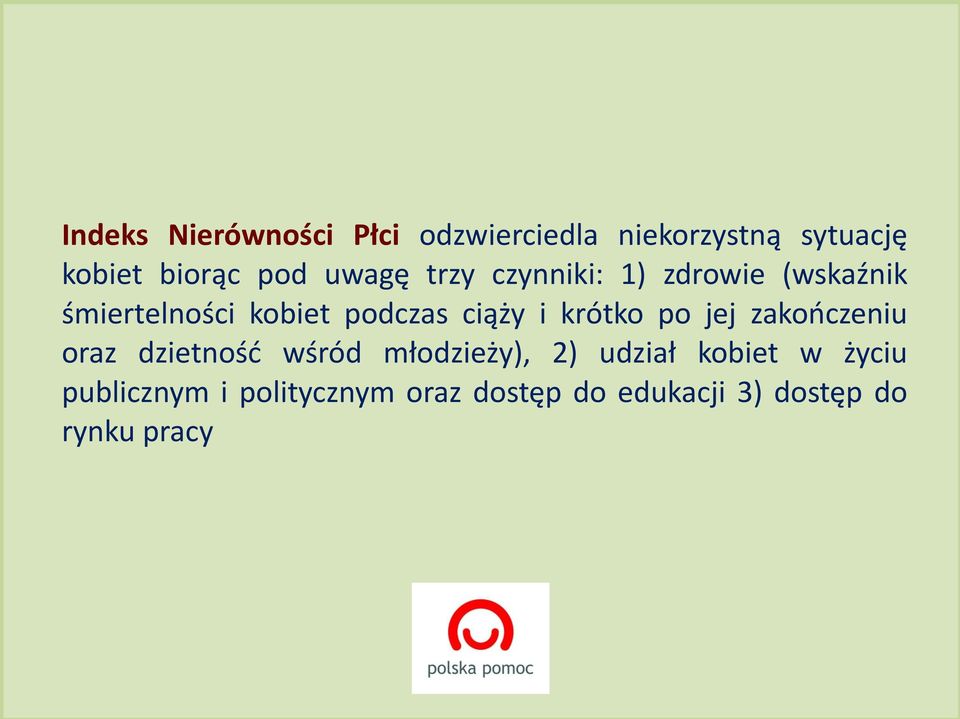 Indeks Nierówności Płci odzwierciedla niekorzystną sytuację kobiet biorąc pod uwagę trzy czynniki: 1) zdrowie (wskaźnik śmiertelności kobiet podczas ciąży i krótko po jej zakończeniu oraz dzietność wśród młodzieży), 2) udział kobiet w życiu publicznym i politycznym oraz dostęp do edukacji 3) dostęp do rynku pracy

polska pomoc